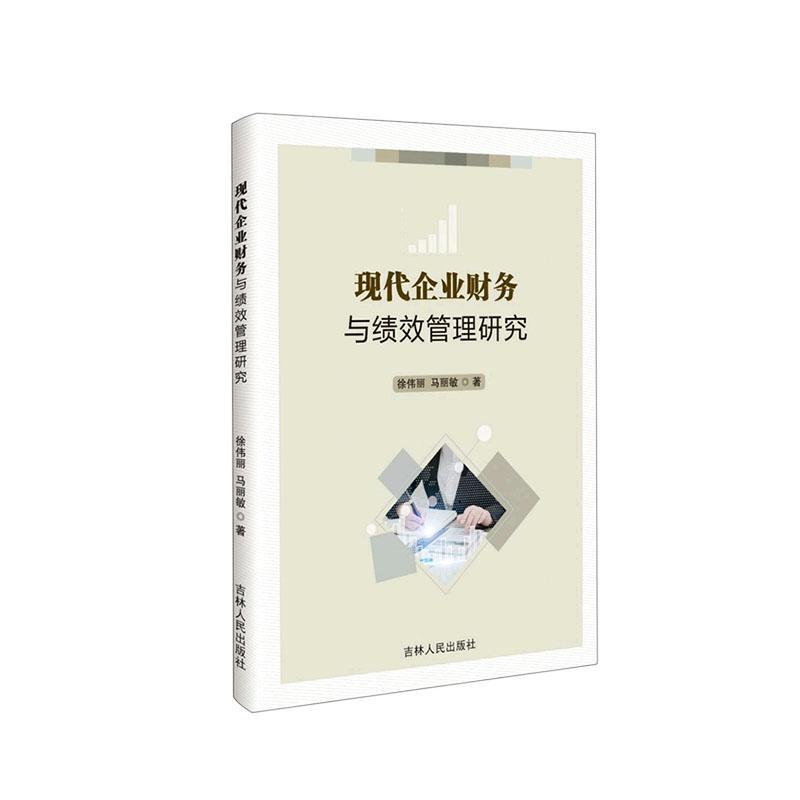 现代企业财务与绩效管理研究

徐伟丽 马丽敏 ◎ 著

吉林人民出版社

现代企业财务
与绩效管理研究

徐伟丽 马丽敏 ◎ 著

吉林人民出版社